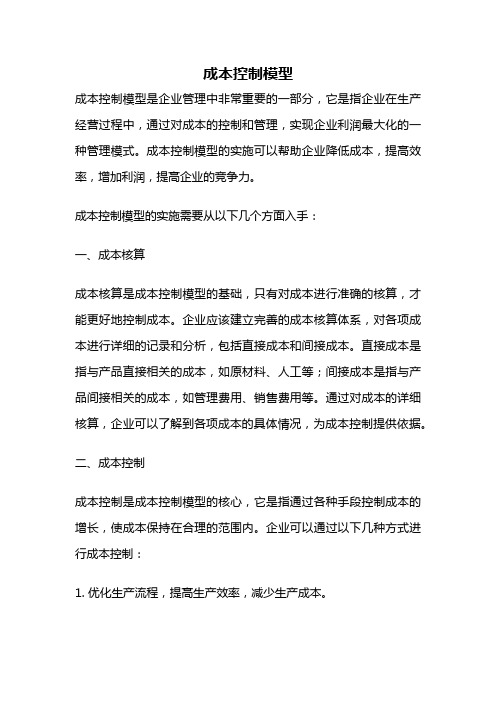 成本控制模型

成本控制模型是企业管理中非常重要的一部分，它是指企业在生产经营过程中，通过对成本的控制和管理，实现企业利润最大化的一种管理模式。成本控制模型的实施可以帮助企业降低成本，提高效率，增加利润，提高企业的竞争力。

成本控制模型的实施需要从以下几个方面入手：

一、成本核算

成本核算是成本控制模型的基础，只有对成本进行准确的核算，才能更好地控制成本。企业应该建立完善的成本核算体系，对各项成本进行详细的记录和分析，包括直接成本和间接成本。直接成本是指与产品直接相关的成本，如原材料、人工等；间接成本是指与产品间接相关的成本，如管理费用、销售费用等。通过对成本的详细核算，企业可以了解到各项成本的具体情况，为成本控制提供依据。

二、成本控制

成本控制是成本控制模型的核心，它是指通过各种手段控制成本的增长，使成本保持在合理的范围内。企业可以通过以下几种方式进行成本控制：

1. 优化生产流程，提高生产效率，减少生产成本。